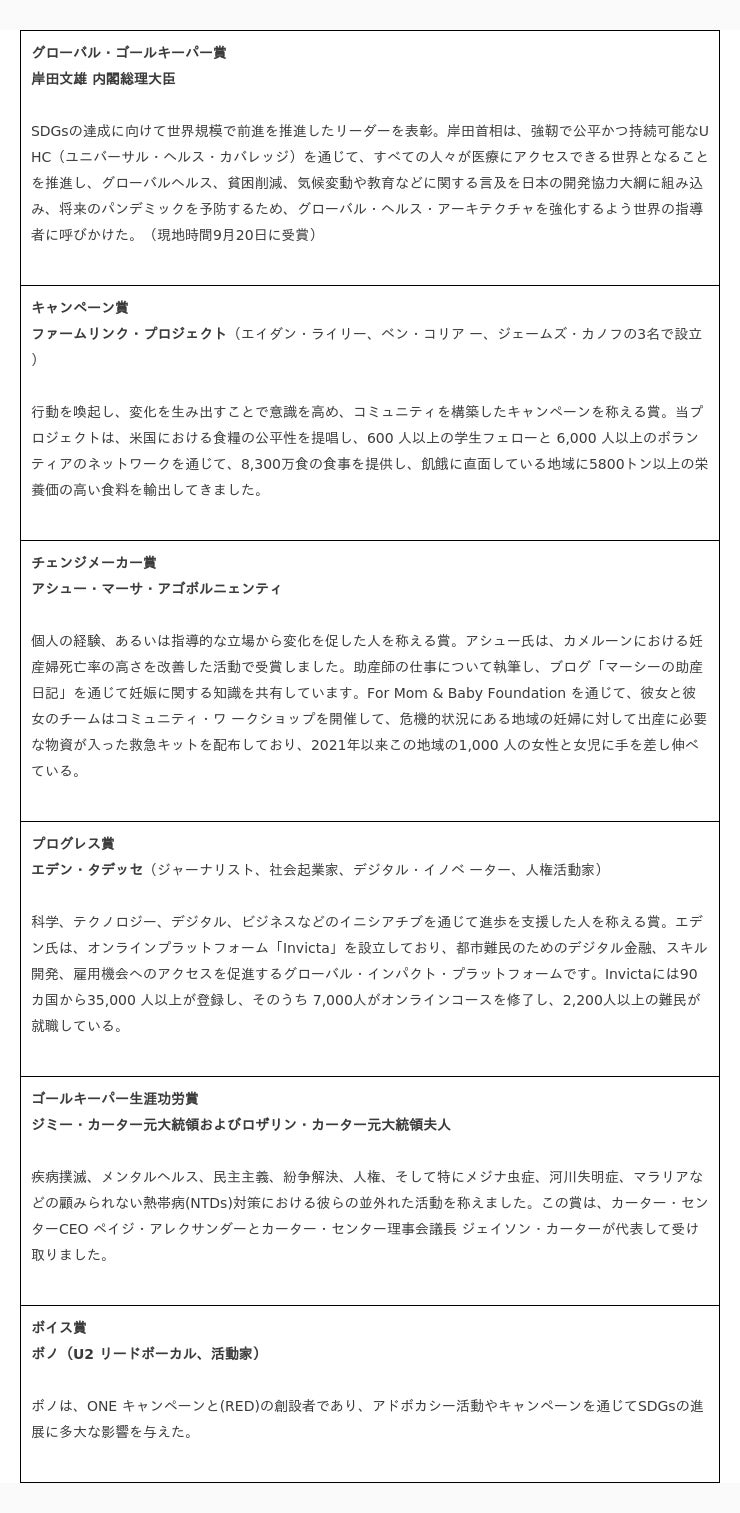 グローバル・ゴールキーパー賞
岸田文雄 内閣総理大臣

SDGsの達成に向けて世界規模で前進を推進したリーダーを表彰。岸田首相は、強靭で公平かつ持続可能なUHC（ユニバーサル・ヘルス・カバレッジ）を通じて、すべての人々が医療にアクセスできる世界となることを推進し、グローバルヘルス、貧困削減、気候変動や教育などに関する言及を日本の開発協力大綱に組み込み、将来のパンデミックを予防するため、グローバル・ヘルス・アーキテクチャを強化するよう世界の指導者に呼びかけた。（現地時間9月20日に受賞）

キャンペーン賞
ファームリンク・プロジェクト（エイダン・ライリー、ベン・コリア ー、ジェームズ・カノフの3名で設立）

行動を喚起し、変化を生み出すことで意識を高め、コミュニティを構築したキャンペーンを称える賞。当プロジェクトは、米国における食糧の公平性を提唱し、600 人以上の学生フェローと 6,000 人以上のボランティアのネットワークを通じて、8,300万食の食事を提供し、飢餓に直面している地域に5800トン以上の栄養価の高い食料を輸出してきました。

チェンジメーカー賞
アシュー・マーサ・アゴボルニェンティ

個人の経験、あるいは指導的な立場から変化を促した人を称える賞。アシュー氏は、カメルーンにおける妊産婦死亡率の高さを改善した活動で受賞しました。助産師の仕事について執筆し、ブログ「マーシーの助産日記」を通じて妊娠に関する知識を共有しています。For Mom & Baby Foundation を通じて、彼女と彼女のチームはコミュニティ・ワ ークショップを開催して、危機的状況にある地域の妊婦に対して出産に必要な物資が入った救急キットを配布しており、2021年以来この地域の1,000 人の女性と女児に手を差し伸べている。

プログレス賞
エデン・タデッセ（ジャーナリスト、社会起業家、デジタル・イノベ ーター、人権活動家）

科学、テクノロジー、デジタル、ビジネスなどのイニシアチブを通じて進歩を支援した人を称える賞。エデン氏は、オンラインプラットフォーム「Invicta」を設立しており、都市難民のためのデジタル金融、スキル開発、雇用機会へのアクセスを促進するグローバル・インパクト・プラットフォームです。Invictaには90カ国から35,000 人以上が登録し、そのうち 7,000人がオンラインコースを修了し、2,200人以上の難民が就職している。

ゴールキーパー生涯功労賞
ジミー・カーター元大統領およびロザリン・カーター元大統領夫人

疾病撲滅、メンタルヘルス、民主主義、紛争解決、人権、そして特にメジナ虫症、河川失明症、マラリアなどの顧みられない熱帯病(NTDs)対策における彼らの並外れた活動を称えました。この賞は、カーター・センターCEO ペイジ・アレクサンダーとカーター・センター理事会議長 ジェイソン・カーターが代表して受け取りました。

ボイス賞
ボノ（U2 リードボーカル、活動家）

ボノは、ONE キャンペーンと(RED)の創設者であり、アドボカシー活動やキャンペーンを通じてSDGsの進展に多大な影響を与えた。